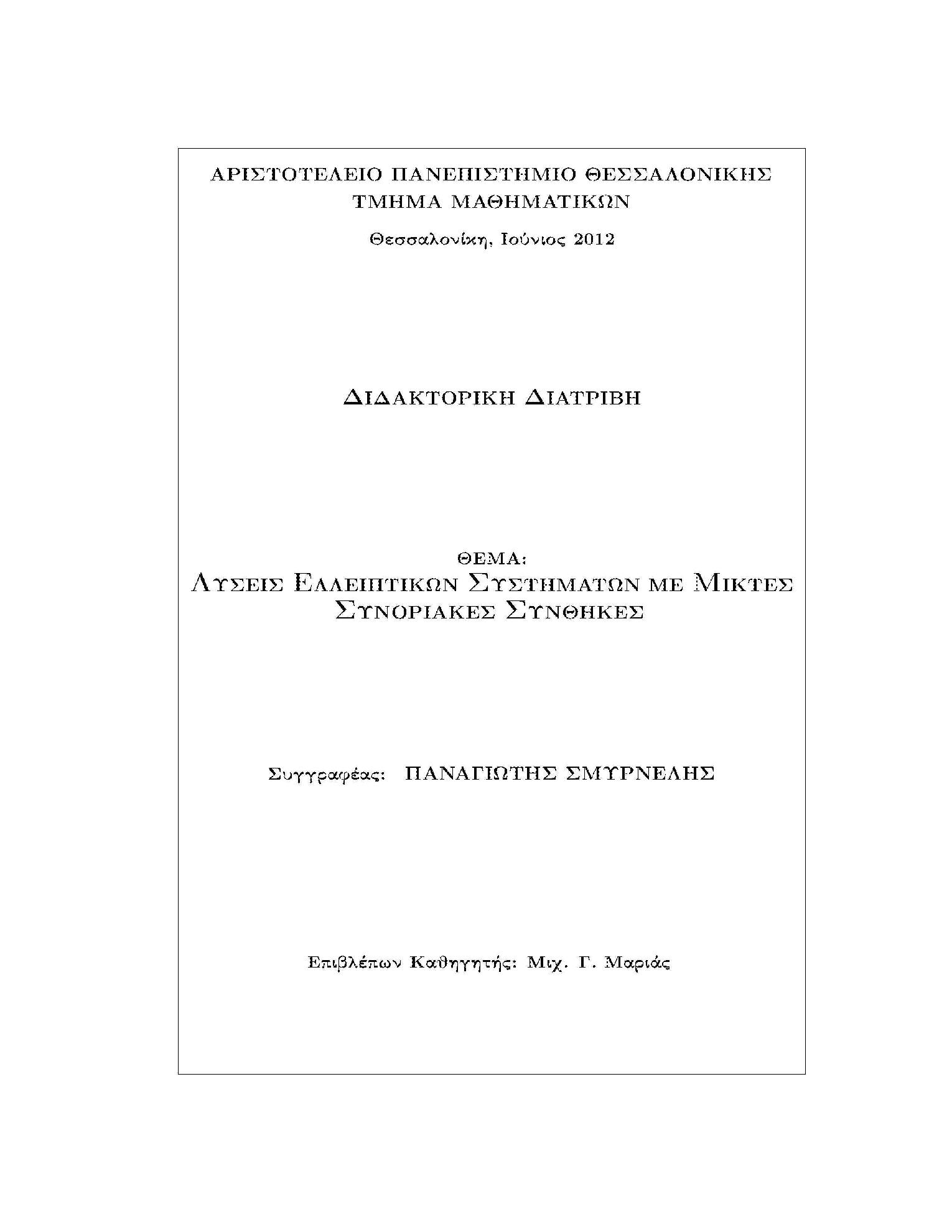 ΑΡΙΣΤΟΤΕΛΕΙΟ ΠΑΝΕΠΙΣΤΗΜΙΟ ΘΕΣΣΑΛΟΝΙΚΗΣ
ΤΜΗΜΑ ΜΑΘΗΜΑΤΙΚΩΝ

Θεσσαλονίκη, Ιούνιος 2012

ΔΙΔΑΚΤΟΡΙΚΗ ΔΙΑΤΡΙΒΗ

ΘΕΜΑ:
ΛΥΣΕΙΣ ΕΛΛΕΙΠΤΙΚΩΝ ΣΥΣΤΗΜΑΤΩΝ ΜΕ ΜΙΚΤΕΣ ΣΥΝΟΡΙΑΚΕΣ ΣΥΝΘΗΚΕΣ

Συγγραφέας: ΠΑΝΑΓΙΩΤΗΣ ΣΜΥΡΝΕΛΗΣ

Επιβλέπων Καθηγητής: Μιχ. Γ. Μαριάς